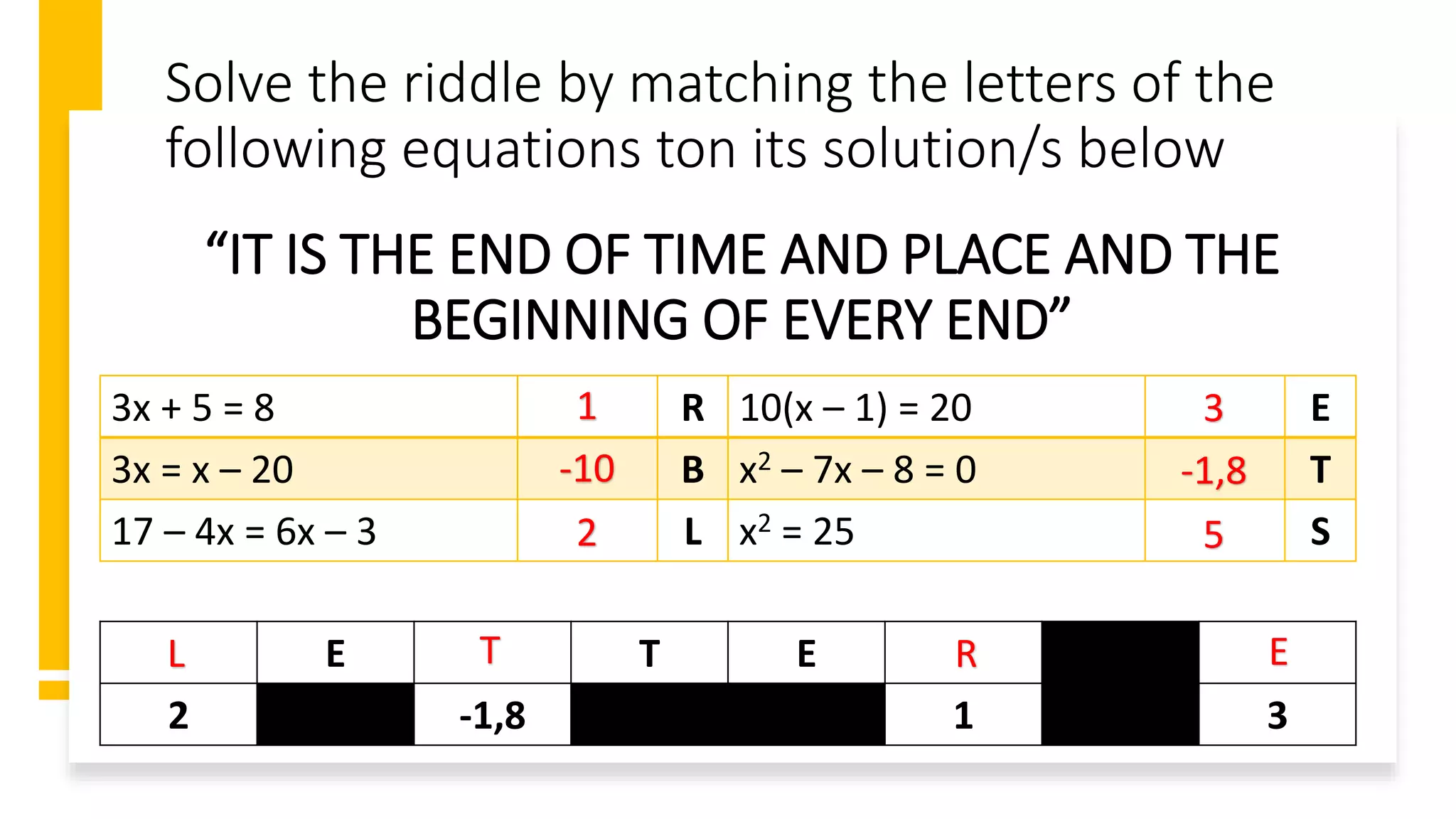 Solve the riddle by matching the letters of the following equations ton its solution/s below

"IT IS THE END OF TIME AND PLACE AND THE BEGINNING OF EVERY END"

| $3x + 5 = 8$ | 1 | R | $10(x - 1) = 20$ | 3 | E |
|---|---|---|---|---|---|
| $3x = x - 20$ | -10 | B | $x^2 - 7x - 8 = 0$ | -1,8 | T |
| $17 - 4x = 6x - 3$ | 2 | L | $x^2 = 25$ | 5 | S |

| L | E | T | T | E | R | | E |
|---|---|---|---|---|---|---|---|
| 2 | | -1,8 | | | 1 | | 3 |